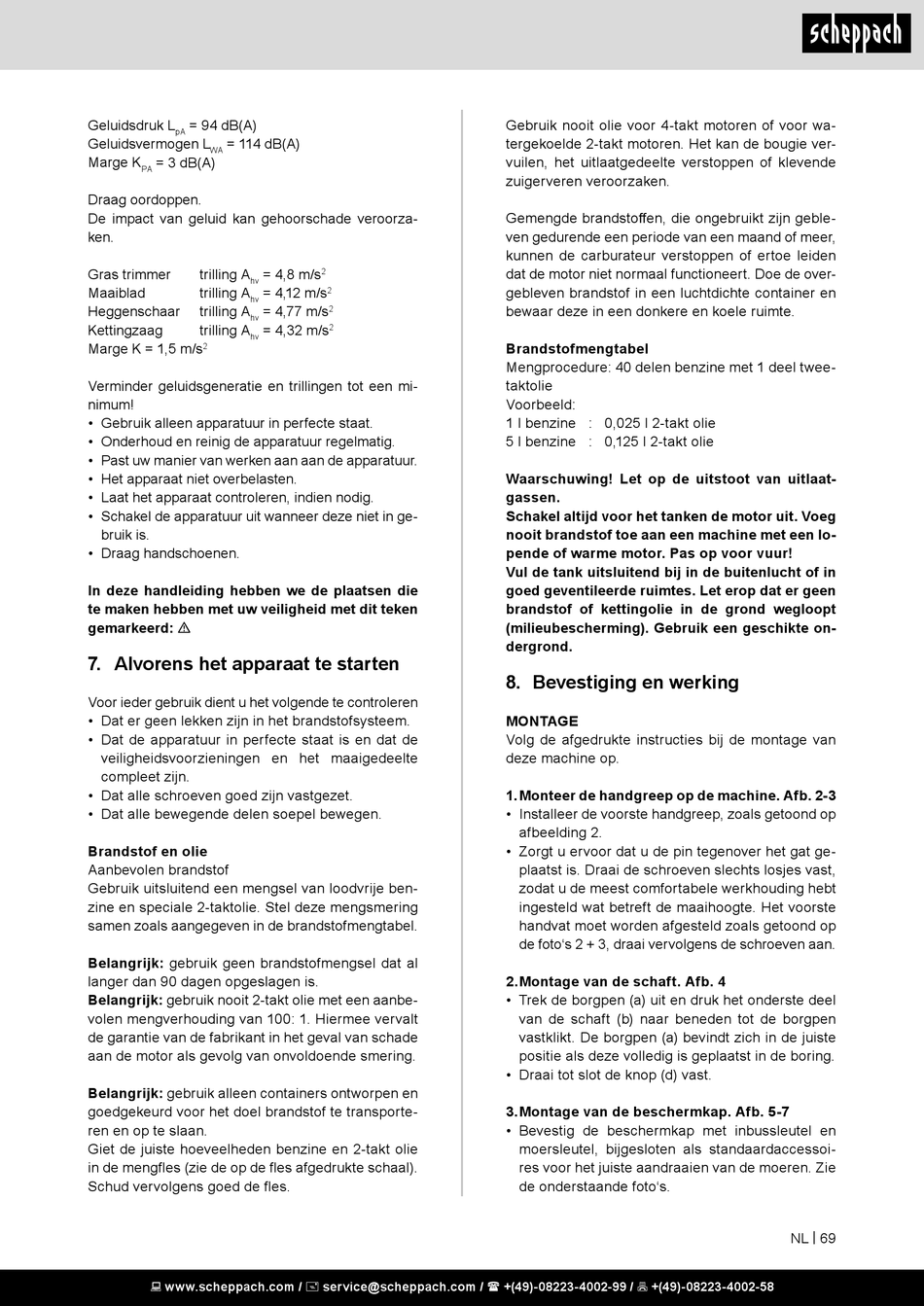 scheppach

Geluidsdruk $L_{pA}$ = 94 dB(A)
Geluidsvermogen $L_{WA}$ = 114 dB(A)
Marge $K_{PA}$ = 3 dB(A)

Draag oordoppen.
De impact van geluid kan gehoorschade veroorzaken.

Gras trimmer trilling $A_{hv}$ = 4,8 m/s$^2$
Maaiblad trilling $A_{hv}$ = 4,12 m/s$^2$
Heggenschaar trilling $A_{hv}$ = 4,77 m/s$^2$
Kettingzaag trilling $A_{hv}$ = 4,32 m/s$^2$
Marge K = 1,5 m/s$^2$

Verminder geluidsgeneratie en trillingen tot een minimum!
• Gebruik alleen apparatuur in perfecte staat.
• Onderhoud en reinig de apparatuur regelmatig.
• Past uw manier van werken aan aan de apparatuur.
• Het apparaat niet overbelasten.
• Laat het apparaat controleren, indien nodig.
• Schakel de apparatuur uit wanneer deze niet in gebruik is.
• Draag handschoenen.

In deze handleiding hebben we de plaatsen die te maken hebben met uw veiligheid met dit teken gemarkeerd: ⚠

7. Alvorens het apparaat te starten

Voor ieder gebruik dient u het volgende te controleren
• Dat er geen lekken zijn in het brandstofsysteem.
• Dat de apparatuur in perfecte staat is en dat de veiligheidsvoorzieningen en het maaigedeelte compleet zijn.
• Dat alle schroeven goed zijn vastgezet.
• Dat alle bewegende delen soepel bewegen.

Brandstof en olie
Aanbevolen brandstof
Gebruik uitsluitend een mengsel van loodvrije benzine en speciale 2-taktolie. Stel deze mengsmering samen zoals aangegeven in de brandstofmengtabel.

Belangrijk: gebruik geen brandstofmengsel dat al langer dan 90 dagen opgeslagen is.
Belangrijk: gebruik nooit 2-takt olie met een aanbevolen mengverhouding van 100: 1. Hiermee vervalt de garantie van de fabrikant in het geval van schade aan de motor als gevolg van onvoldoende smering.

Belangrijk: gebruik alleen containers ontworpen en goedgekeurd voor het doel brandstof te transporteren en op te slaan.
Giet de juiste hoeveelheden benzine en 2-takt olie in de mengfles (zie de op de fles afgedrukte schaal). Schud vervolgens goed de fles.

Gebruik nooit olie voor 4-takt motoren of voor watergekoelde 2-takt motoren. Het kan de bougie vervuilen, het uitlaatgedeelte verstoppen of klevende zuigerveren veroorzaken.

Gemengde brandstoffen, die ongebruikt zijn gebleven gedurende een periode van een maand of meer, kunnen de carburateur verstoppen of ertoe leiden dat de motor niet normaal functioneert. Doe de overgebleven brandstof in een luchtdichte container en bewaar deze in een donkere en koele ruimte.

Brandstofmengtabel
Mengprocedure: 40 delen benzine met 1 deel tweetaktolie
Voorbeeld:
1 l benzine : 0,025 l 2-takt olie
5 l benzine : 0,125 l 2-takt olie

Waarschuwing! Let op de uitstoot van uitlaatgassen.
Schakel altijd voor het tanken de motor uit. Voeg nooit brandstof toe aan een machine met een lopende of warme motor. Pas op voor vuur!
Vul de tank uitsluitend bij in de buitenlucht of in goed geventileerde ruimtes. Let erop dat er geen brandstof of kettingolie in de grond wegloopt (milieubescherming). Gebruik een geschikte ondergrond.

8. Bevestiging en werking

MONTAGE
Volg de afgedrukte instructies bij de montage van deze machine op.

1. Monteer de handgreep op de machine. Afb. 2-3
• Installeer de voorste handgreep, zoals getoond op afbeelding 2.
• Zorgt u ervoor dat u de pin tegenover het gat geplaatst is. Draai de schroeven slechts losjes vast, zodat u de meest comfortabele werkhouding hebt ingesteld wat betreft de maaihoogte. Het voorste handvat moet worden afgesteld zoals getoond op de foto's 2 + 3, draai vervolgens de schroeven aan.

2. Montage van de schaft. Afb. 4
• Trek de borgpen (a) uit en druk het onderste deel van de schaft (b) naar beneden tot de borgpen vastklikt. De borgpen (a) bevindt zich in de juiste positie als deze volledig is geplaatst in de boring.
• Draai tot slot de knop (d) vast.

3. Montage van de beschermkap. Afb. 5-7
• Bevestig de beschermkap met inbussleutel en moersleutel, bijgesloten als standaardaccessoires voor het juiste aandraaien van de moeren. Zie de onderstaande foto's.

NL | 69

www.scheppach.com / service@scheppach.com / +(49)-08223-4002-99 / +(49)-08223-4002-58